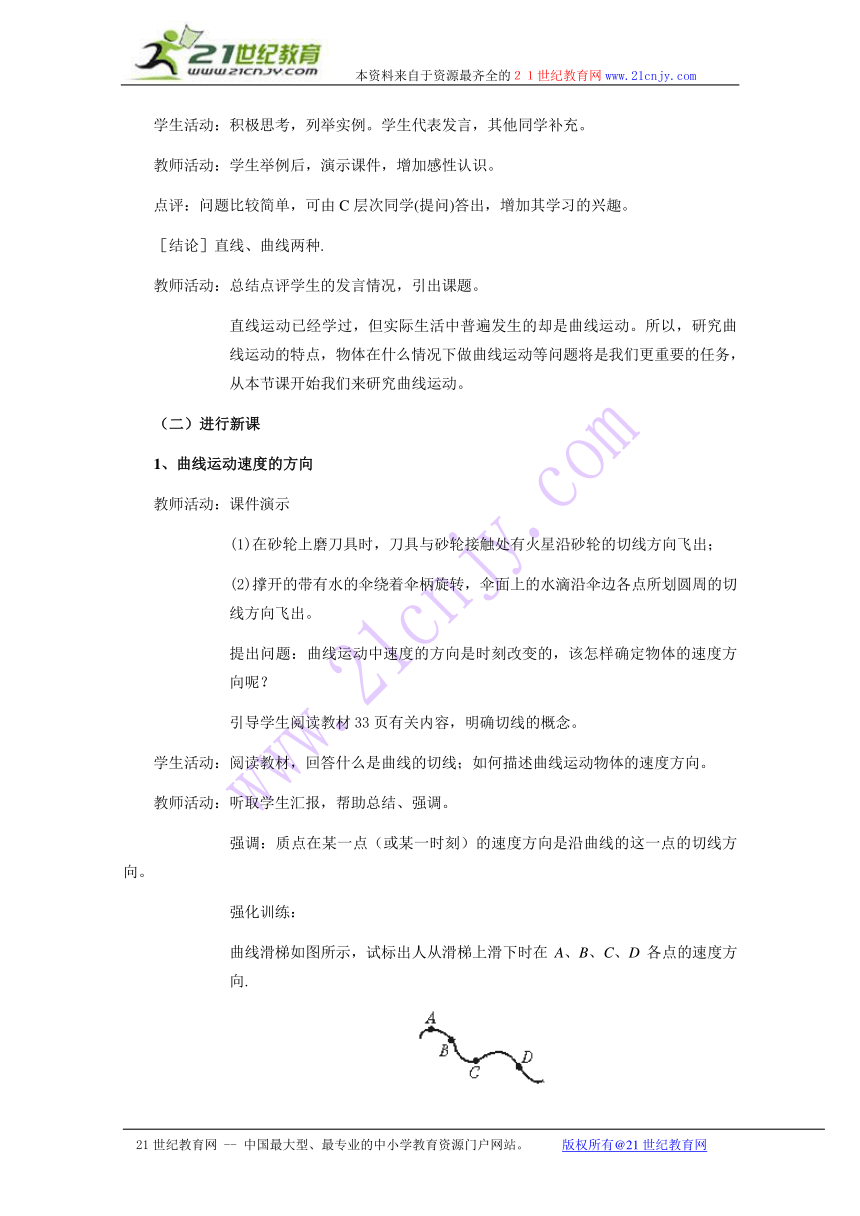 21世纪教育
www.21cnjy.com
本资料来自于资源最齐全的２１世纪教育网www.21cnjy.com

学生活动：积极思考，列举实例。学生代表发言，其他同学补充。

教师活动：学生举例后，演示课件，增加感性认识。

点评：问题比较简单，可由C层次同学(提问)答出，增加其学习的兴趣。

［结论］直线、曲线两种.

教师活动：总结点评学生的发言情况，引出课题。

直线运动已经学过，但实际生活中普遍发生的却是曲线运动。所以，研究曲线运动的特点，物体在什么情况下做曲线运动等问题将是我们更重要的任务，从本节课开始我们来研究曲线运动。

（二）进行新课

1、曲线运动速度的方向

教师活动：课件演示

(1)在砂轮上磨刀具时，刀具与砂轮接触处有火星沿砂轮的切线方向飞出；

(2)撑开的带有水的伞绕着伞柄旋转，伞面上的水滴沿伞边各点所划圆周的切线方向飞出。

提出问题：曲线运动中速度的方向是时刻改变的，该怎样确定物体的速度方向呢？

引导学生阅读教材33页有关内容，明确切线的概念。

学生活动：阅读教材，回答什么是曲线的切线；如何描述曲线运动物体的速度方向。

教师活动：听取学生汇报，帮助总结、强调。

强调：质点在某一点（或某一时刻）的速度方向是沿曲线的这一点的切线方向。

强化训练：

曲线滑梯如图所示，试标出人从滑梯上滑下时在 A、B、C、D 各点的速度方向.

A
B
C
D

www.21cnjy.com

21世纪教育网 -- 中国最大型、最专业的中小学教育资源门户网站。　　版权所有@21世纪教育网